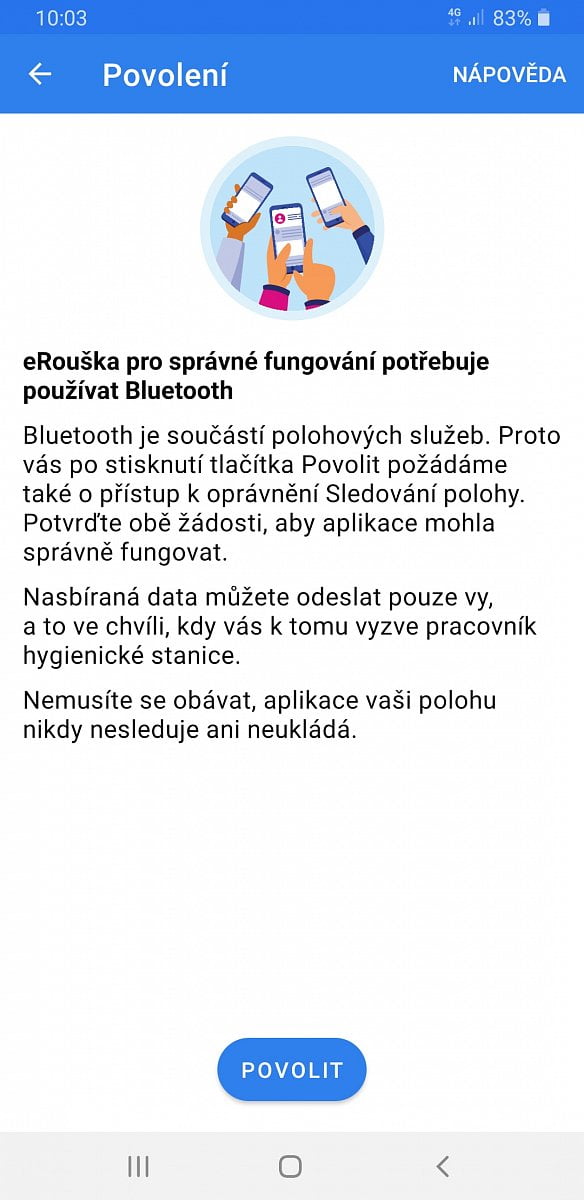 10:03 4G 83%

Povolení NÁPOVĚDA

eRouška pro správné fungování potřebuje používat Bluetooth

Bluetooth je součástí polohových služeb. Proto vás po stisknutí tlačítka Povolit požádáme také o přístup k oprávnění Sledování polohy. Potvrďte obě žádosti, aby aplikace mohla správně fungovat.

Nasbíraná data můžete odeslat pouze vy, a to ve chvíli, kdy vás k tomu vyzve pracovník hygienické stanice.

Nemusíte se obávat, aplikace vaši polohu nikdy nesleduje ani neukládá.

POVOLIT